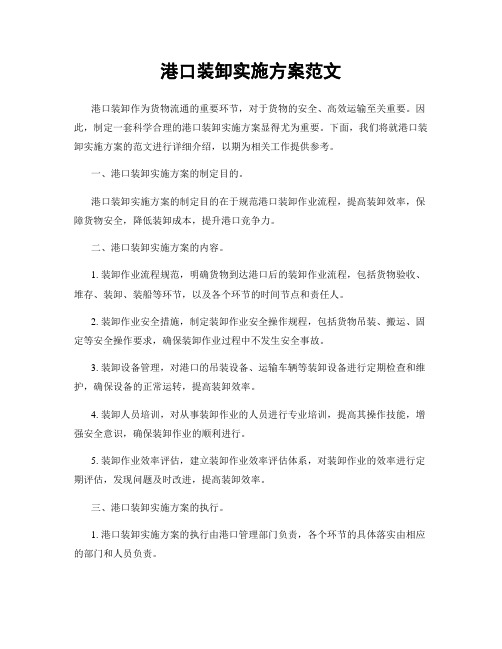 港口装卸实施方案范文

港口装卸作为货物流通的重要环节，对于货物的安全、高效运输至关重要。因此，制定一套科学合理的港口装卸实施方案显得尤为重要。下面，我们将就港口装卸实施方案的范文进行详细介绍，以期为相关工作提供参考。

一、港口装卸实施方案的制定目的。

港口装卸实施方案的制定目的在于规范港口装卸作业流程，提高装卸效率，保障货物安全，降低装卸成本，提升港口竞争力。

二、港口装卸实施方案的内容。

1. 装卸作业流程规范，明确货物到达港口后的装卸作业流程，包括货物验收、堆存、装卸、装船等环节，以及各个环节的时间节点和责任人。

2. 装卸作业安全措施，制定装卸作业安全操作规程，包括货物吊装、搬运、固定等安全操作要求，确保装卸作业过程中不发生安全事故。

3. 装卸设备管理，对港口的吊装设备、运输车辆等装卸设备进行定期检查和维护，确保设备的正常运转，提高装卸效率。

4. 装卸人员培训，对从事装卸作业的人员进行专业培训，提高其操作技能，增强安全意识，确保装卸作业的顺利进行。

5. 装卸作业效率评估，建立装卸作业效率评估体系，对装卸作业的效率进行定期评估，发现问题及时改进，提高装卸效率。

三、港口装卸实施方案的执行。

1. 港口装卸实施方案的执行由港口管理部门负责，各个环节的具体落实由相应的部门和人员负责。